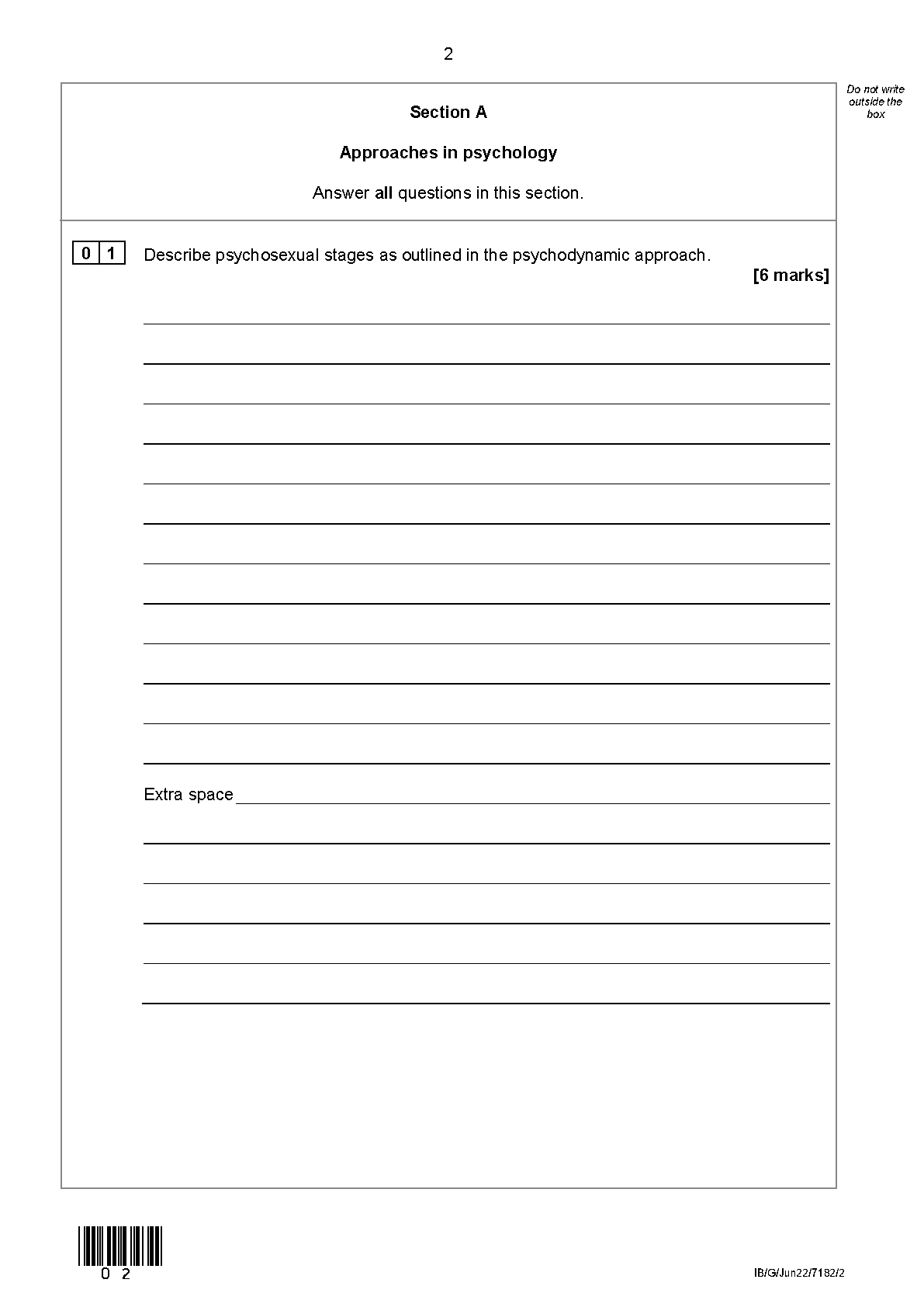 2

Do not write outside the box

Section A

Approaches in psychology

Answer all questions in this section.

0 1 Describe psychosexual stages as outlined in the psychodynamic approach.

[6 marks]

Extra space

0 2

IB/G/Jun22/7182/2